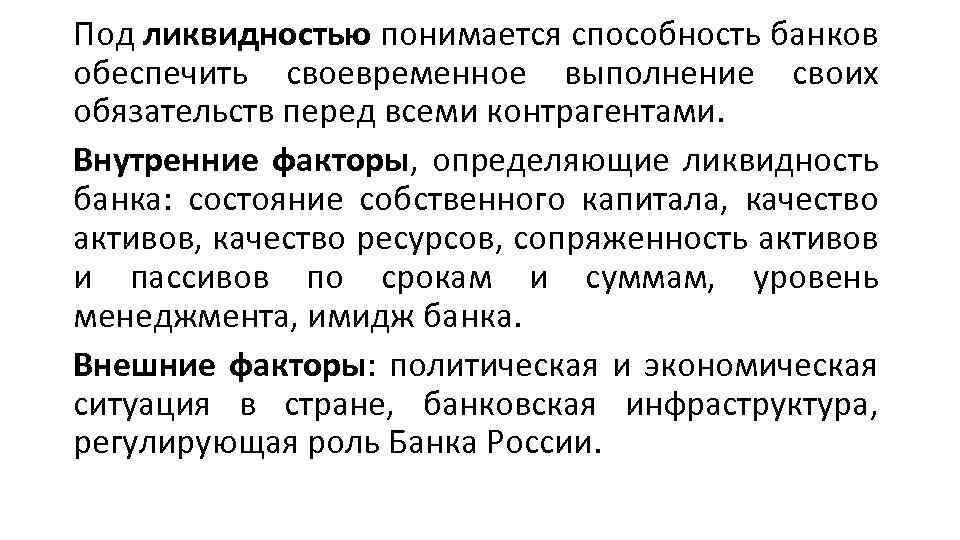 Под ликвидностью понимается способность банков обеспечить своевременное выполнение своих обязательств перед всеми контрагентами.

Внутренние факторы, определяющие ликвидность банка: состояние собственного капитала, качество активов, качество ресурсов, сопряженность активов и пассивов по срокам и суммам, уровень менеджмента, имидж банка.

Внешние факторы: политическая и экономическая ситуация в стране, банковская инфраструктура, регулирующая роль Банка России.